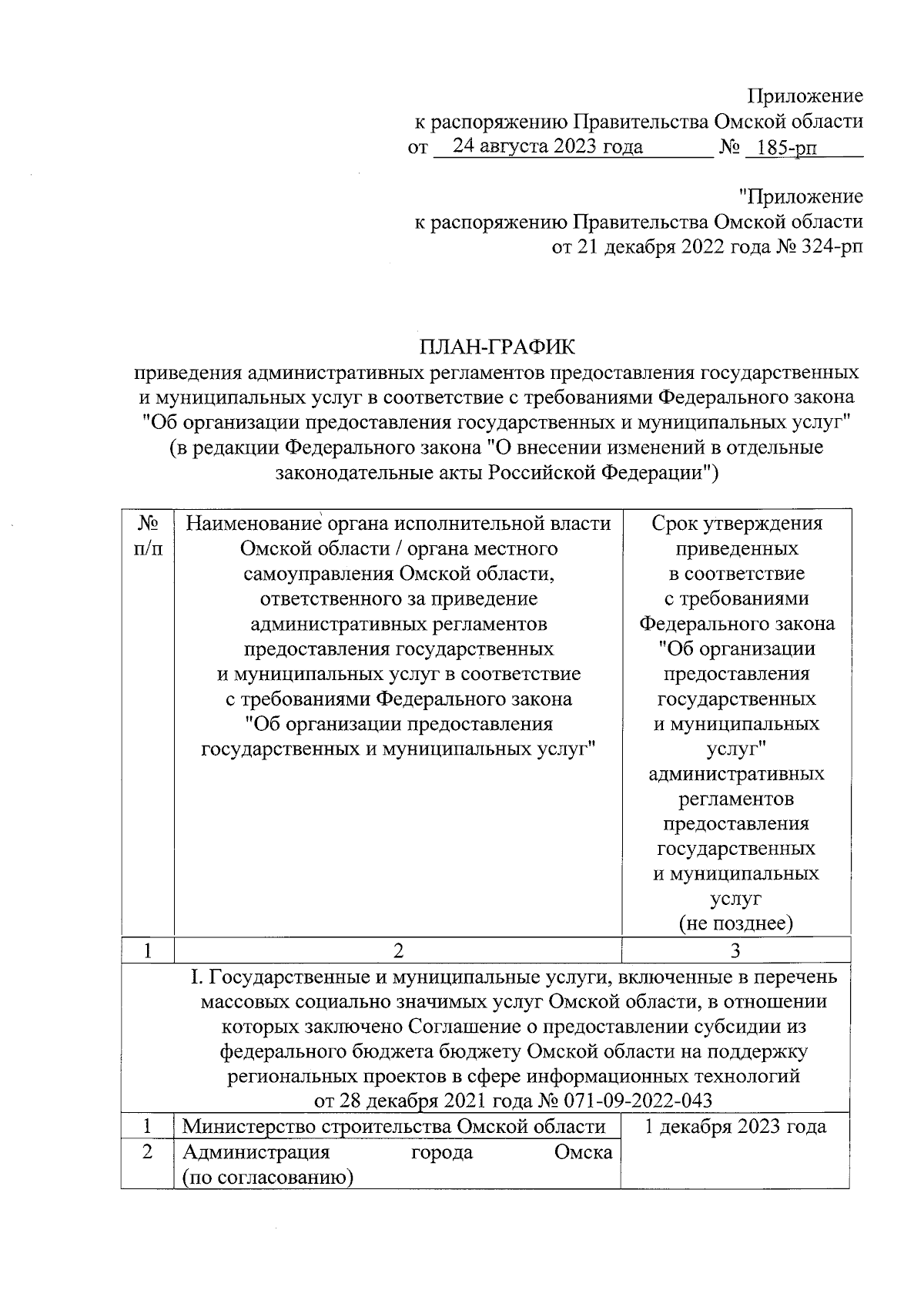 Приложение
к распоряжению Правительства Омской области
от 24 августа 2023 года № 185-рп

"Приложение
к распоряжению Правительства Омской области
от 21 декабря 2022 года № 324-рп

ПЛАН-ГРАФИК
приведения административных регламентов предоставления государственных и муниципальных услуг в соответствие с требованиями Федерального закона "Об организации предоставления государственных и муниципальных услуг" (в редакции Федерального закона "О внесении изменений в отдельные законодательные акты Российской Федерации")

| № п/п | Наименование органа исполнительной власти Омской области / органа местного самоуправления Омской области, ответственного за приведение административных регламентов предоставления государственных и муниципальных услуг в соответствие с требованиями Федерального закона "Об организации предоставления государственных и муниципальных услуг" | Срок утверждения приведенных в соответствие с требованиями Федерального закона "Об организации предоставления государственных и муниципальных услуг" административных регламентов предоставления государственных и муниципальных услуг (не позднее) |
|---|---|---|
| 1 | 2 | 3 |
| I. Государственные и муниципальные услуги, включенные в перечень массовых социально значимых услуг Омской области, в отношении которых заключено Соглашение о предоставлении субсидии из федерального бюджета бюджету Омской области на поддержку региональных проектов в сфере информационных технологий от 28 декабря 2021 года № 071-09-2022-043 | | |
| 1 | Министерство строительства Омской области | 1 декабря 2023 года |
| 2 | Администрация города Омска (по согласованию) | |